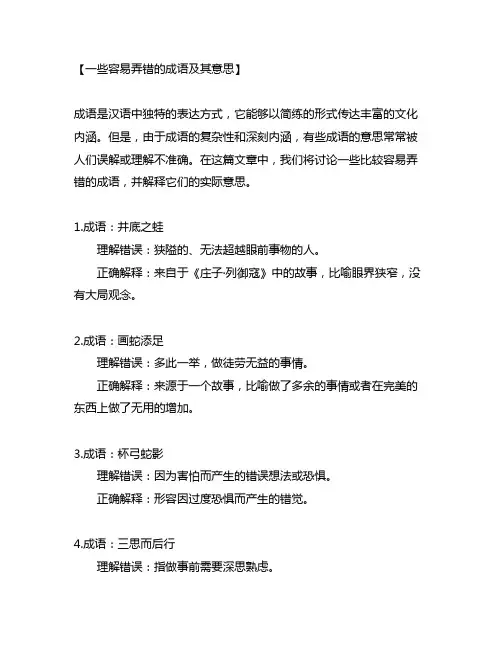 【一些容易弄错的成语及其意思】

成语是汉语中独特的表达方式，它能够以简练的形式传达丰富的文化内涵。但是，由于成语的复杂性和深刻内涵，有些成语的意思常常被人们误解或理解不准确。在这篇文章中，我们将讨论一些比较容易弄错的成语，并解释它们的实际意思。

1.成语：井底之蛙

理解错误：狭隘的、无法超越眼前事物的人。

正确解释：来自于《庄子·列御寇》中的故事，比喻眼界狭窄，没有大局观念。

2.成语：画蛇添足

理解错误：多此一举，做徒劳无益的事情。

正确解释：来源于一个故事，比喻做了多余的事情或者在完美的东西上做了无用的增加。

3.成语：杯弓蛇影

理解错误：因为害怕而产生的错误想法或恐惧。

正确解释：形容因过度恐惧而产生的错觉。

4.成语：三思而后行

理解错误：指做事前需要深思熟虑。